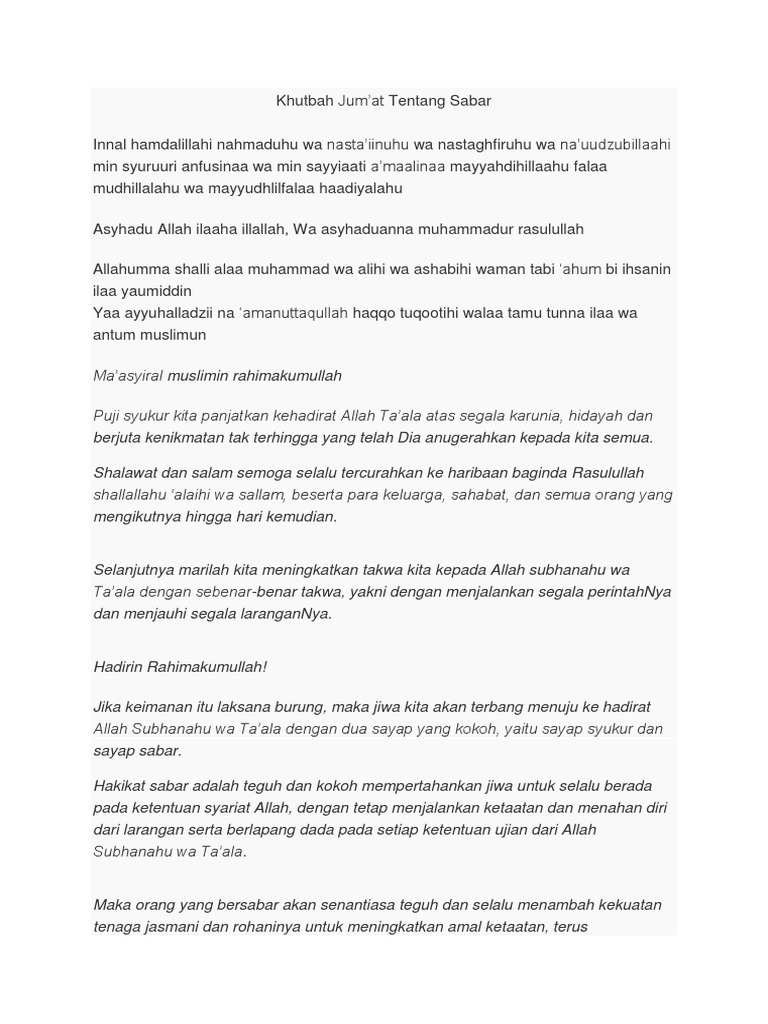 Khutbah Jum'at Tentang Sabar

Innal hamdalillahi nahmaduhu wa nasta'iinuhu wa nastaghfiruhu wa na'uudzubillaahi min syuruuri anfusinaa wa min sayyiaati a'maalinaa mayyahdihillaahu falaa mudhillalahu wa mayyudhlilfalaa haadiyalahu

Asyhadu Allah ilaaha illallah, Wa asyhaduanna muhammadur rasulullah

Allahumma shalli alaa muhammad wa alihi wa ashabihi waman tabi 'ahum bi ihsanin ilaa yaumiddin
Yaa ayyuhalladzii na 'amanuttaqullah haqqo tuqootihi walaa tamu tunna ilaa wa antum muslimun

Ma'asyiral muslimin rahimakumullah

Puji syukur kita panjatkan kehadirat Allah Ta'ala atas segala karunia, hidayah dan berjuta kenikmatan tak terhingga yang telah Dia anugerahkan kepada kita semua.

Shalawat dan salam semoga selalu tercurahkan ke haribaan baginda Rasulullah shallallahu 'alaihi wa sallam, beserta para keluarga, sahabat, dan semua orang yang mengikutnya hingga hari kemudian.

Selanjutnya marilah kita meningkatkan takwa kita kepada Allah subhanahu wa Ta'ala dengan sebenar-benar takwa, yakni dengan menjalankan segala perintahNya dan menjauhi segala laranganNya.

Hadirin Rahimakumullah!

Jika keimanan itu laksana burung, maka jiwa kita akan terbang menuju ke hadirat Allah Subhanahu wa Ta'ala dengan dua sayap yang kokoh, yaitu sayap syukur dan sayap sabar.

Hakikat sabar adalah teguh dan kokoh mempertahankan jiwa untuk selalu berada pada ketentuan syariat Allah, dengan tetap menjalankan ketaatan dan menahan diri dari larangan serta berlapang dada pada setiap ketentuan ujian dari Allah Subhanahu wa Ta'ala.

Maka orang yang bersabar akan senantiasa teguh dan selalu menambah kekuatan tenaga jasmani dan rohaninya untuk meningkatkan amal ketaatan, terus